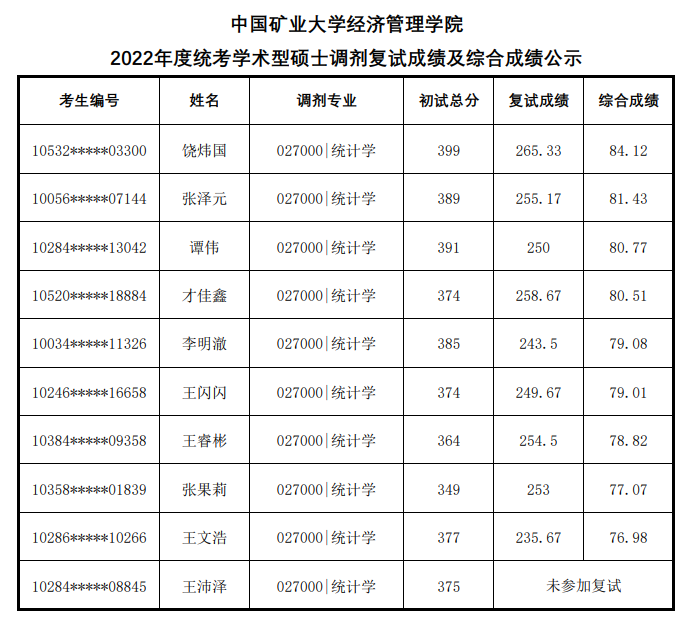 中国矿业大学经济管理学院

2022年度统考学术型硕士调剂复试成绩及综合成绩公示

| 考生编号 | 姓名 | 调剂专业 | 初试总分 | 复试成绩 | 综合成绩 |
|---|---|---|---|---|---|
| 10532\*\*\*\*\*03300 | 饶炜国 | 027000\|统计学 | 399 | 265.33 | 84.12 |
| 10056\*\*\*\*\*07144 | 张泽元 | 027000\|统计学 | 389 | 255.17 | 81.43 |
| 10284\*\*\*\*\*13042 | 谭伟 | 027000\|统计学 | 391 | 250 | 80.77 |
| 10520\*\*\*\*\*18884 | 才佳鑫 | 027000\|统计学 | 374 | 258.67 | 80.51 |
| 10034\*\*\*\*\*11326 | 李明澈 | 027000\|统计学 | 385 | 243.5 | 79.08 |
| 10246\*\*\*\*\*16658 | 王闪闪 | 027000\|统计学 | 374 | 249.67 | 79.01 |
| 10384\*\*\*\*\*09358 | 王睿彬 | 027000\|统计学 | 364 | 254.5 | 78.82 |
| 10358\*\*\*\*\*01839 | 张果莉 | 027000\|统计学 | 349 | 253 | 77.07 |
| 10286\*\*\*\*\*10266 | 王文浩 | 027000\|统计学 | 377 | 235.67 | 76.98 |
| 10284\*\*\*\*\*08845 | 王沛泽 | 027000\|统计学 | 375 | 未参加复试 | |